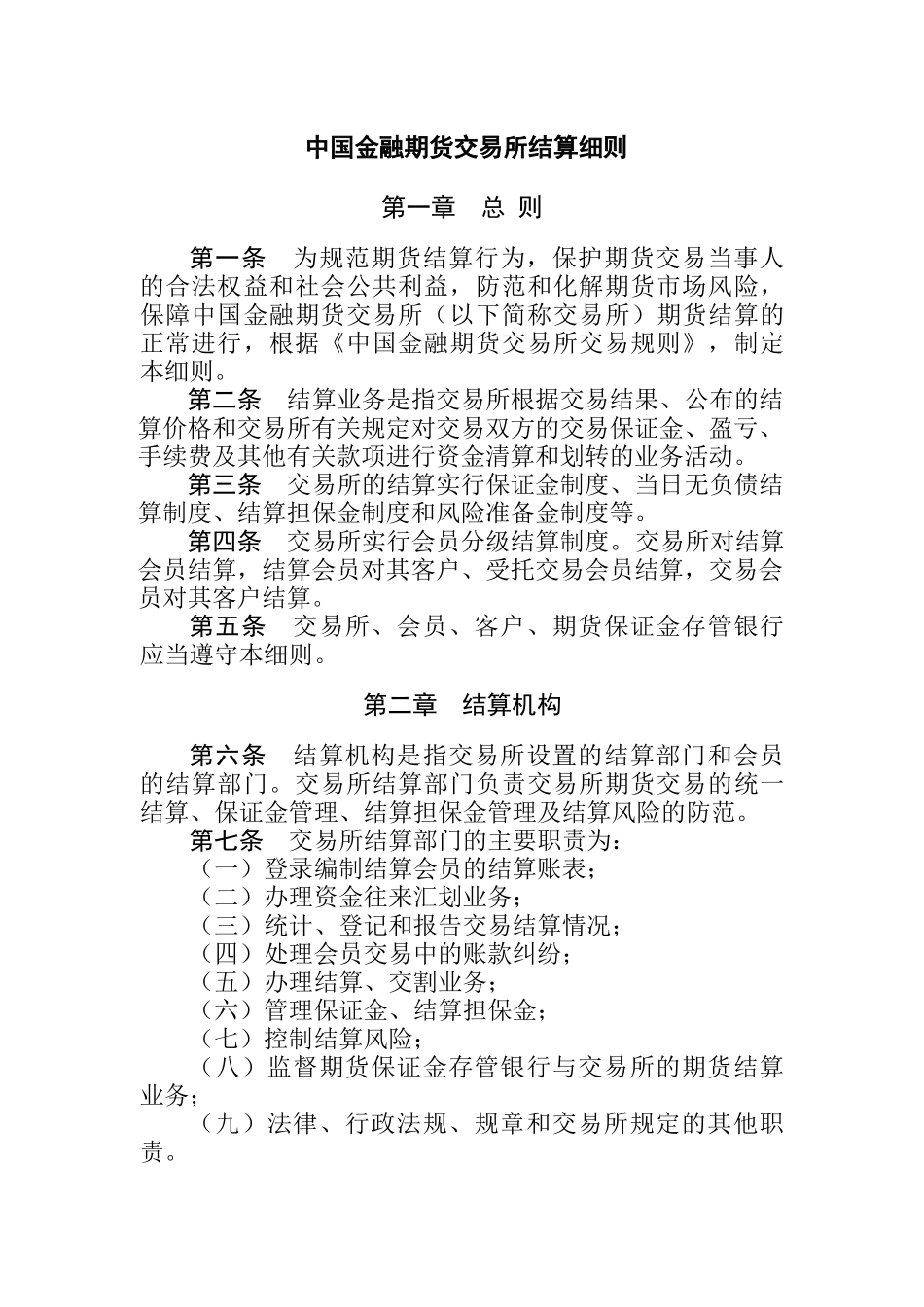 中国金融期货交易所结算细则

第一章 总 则

第一条 为规范期货结算行为，保护期货交易当事人的合法权益和社会公共利益，防范和化解期货市场风险，保障中国金融期货交易所（以下简称交易所）期货结算的正常进行，根据《中国金融期货交易所交易规则》，制定本细则。

第二条 结算业务是指交易所根据交易结果、公布的结算价格和交易所有关规定对交易双方的交易保证金、盈亏、手续费及其他有关款项进行资金清算和划转的业务活动。

第三条 交易所的结算实行保证金制度、当日无负债结算制度、结算担保金制度和风险准备金制度等。

第四条 交易所实行会员分级结算制度。交易所对结算会员结算，结算会员对其客户、受托交易会员结算，交易会员对其客户结算。

第五条 交易所、会员、客户、期货保证金存管银行应当遵守本细则。

第二章 结算机构

第六条 结算机构是指交易所设置的结算部门和会员的结算部门。交易所结算部门负责交易所期货交易的统一结算、保证金管理、结算担保金管理及结算风险的防范。

第七条 交易所结算部门的主要职责为：

（一）登录编制结算会员的结算账表；

（二）办理资金往来汇划业务；

（三）统计、登记和报告交易结算情况；

（四）处理会员交易中的账款纠纷；

（五）办理结算、交割业务；

（六）管理保证金、结算担保金；

（七）控制结算风险；

（八）监督期货保证金存管银行与交易所的期货结算业务；

（九）法律、行政法规、规章和交易所规定的其他职责。